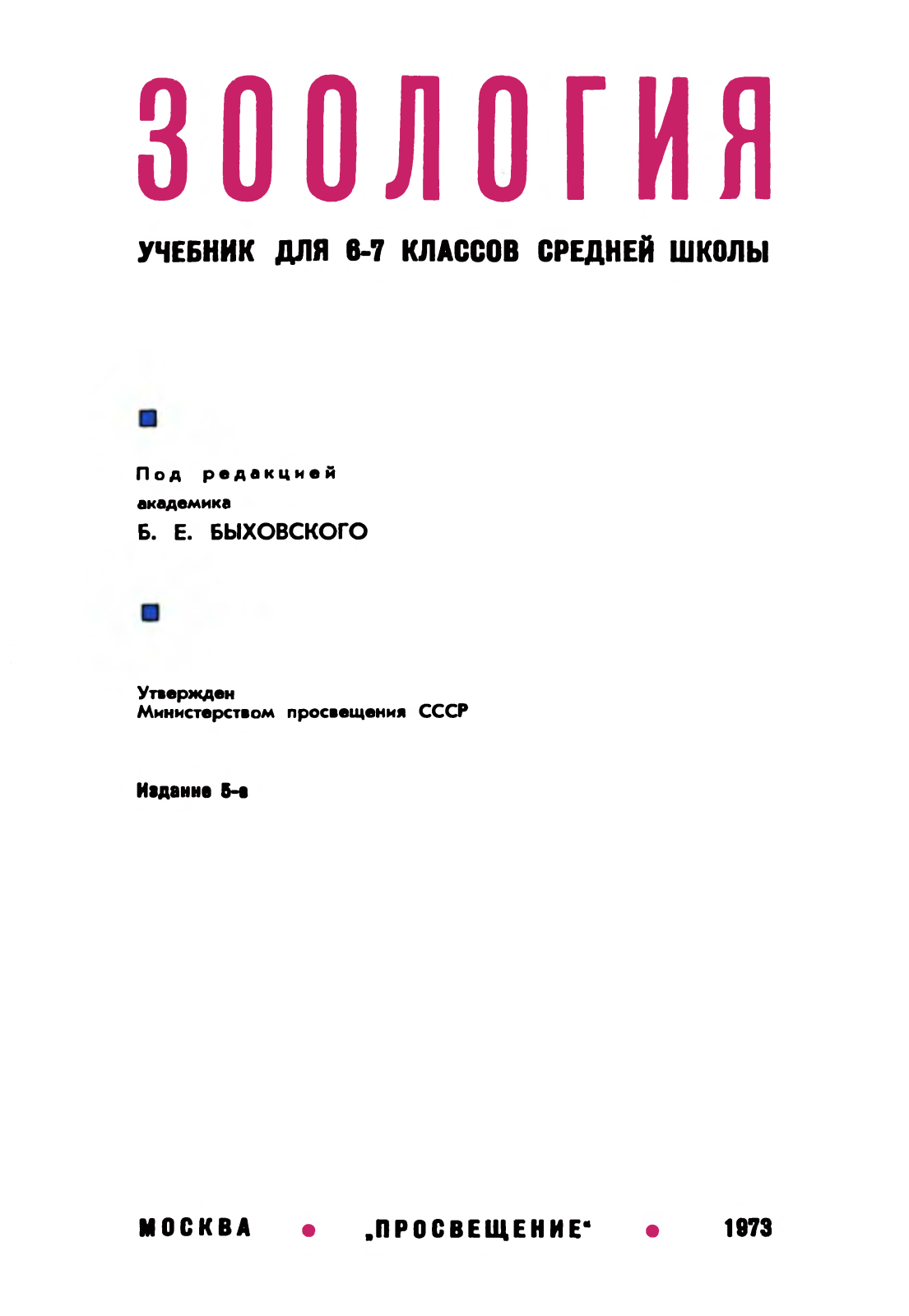 ЗООЛОГИЯ

УЧЕБНИК ДЛЯ 6-7 КЛАССОВ СРЕДНЕЙ ШКОЛЫ

Под редакцией академика Б. Е. БЫХОВСКОГО

Утвержден Министерством просвещения СССР

Издание 5-е

МОСКВА • „ПРОСВЕЩЕНИЕ“ • 1973